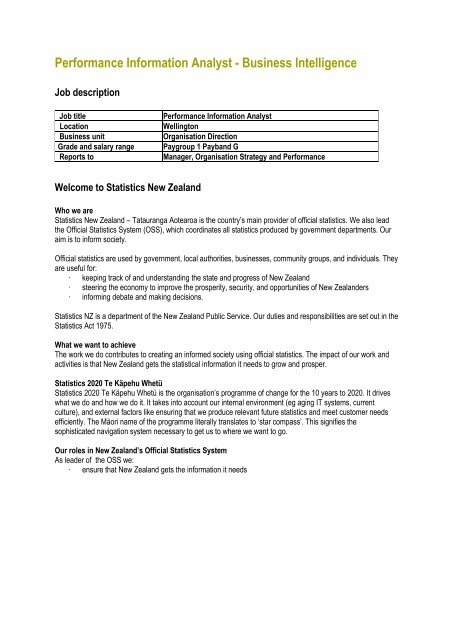 Performance Information Analyst - Business Intelligence

Job description

| Job title | Performance Information Analyst |
|---|---|
| Location | Wellington |
| Business unit | Organisation Direction |
| Grade and salary range | Paygroup 1 Payband G |
| Reports to | Manager, Organisation Strategy and Performance |

Welcome to Statistics New Zealand

Who we are
Statistics New Zealand – Tatauranga Aotearoa is the country's main provider of official statistics. We also lead the Official Statistics System (OSS), which coordinates all statistics produced by government departments. Our aim is to inform society.

Official statistics are used by government, local authorities, businesses, community groups, and individuals. They are useful for:
· keeping track of and understanding the state and progress of New Zealand
· steering the economy to improve the prosperity, security, and opportunities of New Zealanders
· informing debate and making decisions.

Statistics NZ is a department of the New Zealand Public Service. Our duties and responsibilities are set out in the Statistics Act 1975.

What we want to achieve
The work we do contributes to creating an informed society using official statistics. The impact of our work and activities is that New Zealand gets the statistical information it needs to grow and prosper.

Statistics 2020 Te Kāpehu Whetū
Statistics 2020 Te Kāpehu Whetū is the organisation's programme of change for the 10 years to 2020. It drives what we do and how we do it. It takes into account our internal environment (eg aging IT systems, current culture), and external factors like ensuring that we produce relevant future statistics and meet customer needs efficiently. The Māori name of the programme literally translates to 'star compass'. This signifies the sophisticated navigation system necessary to get us to where we want to go.

Our roles in New Zealand's Official Statistics System
As leader of the OSS we:
· ensure that New Zealand gets the information it needs